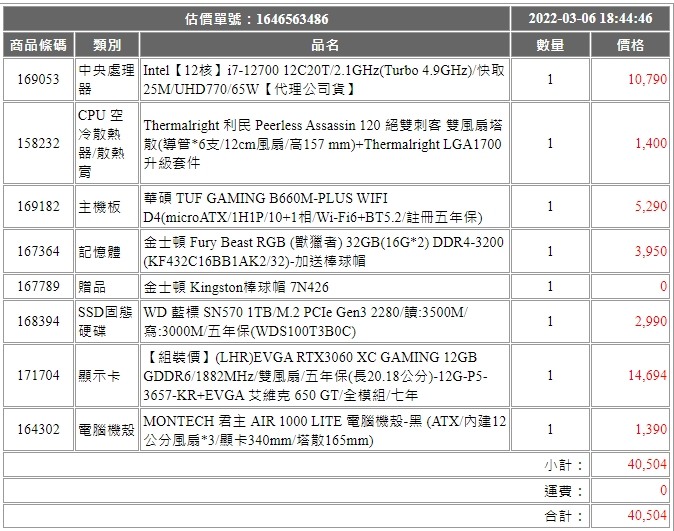 | 估價單號：1646563486 | | | 2022-03-06 18:44:46 | |
|---|---|---|---|---|
| 商品條碼 | 類別 | 品名 | 數量 | 價格 |
| 169053 | 中央處理器 | Intel【12核】i7-12700 12C20T/2.1GHz(Turbo 4.9GHz)/快取25M/UHD770/65W【代理公司貨】 | 1 | 10,790 |
| 158232 | CPU 空冷散熱器/散熱膏 | Thermalright 利民 Peerless Assassin 120 絕雙刺客 雙風扇塔散(導管*6支/12cm風扇/高157 mm)+Thermalright LGA1700 升級套件 | 1 | 1,400 |
| 169182 | 主機板 | 華碩 TUF GAMING B660M-PLUS WIFI D4(microATX/1H1P/10+1相/Wi-Fi6+BT5.2/註冊五年保) | 1 | 5,290 |
| 167364 | 記憶體 | 金士頓 Fury Beast RGB (獸獵者) 32GB(16G*2) DDR4-3200 (KF432C16BB1AK2/32)-加送棒球帽 | 1 | 3,950 |
| 167789 | 贈品 | 金士頓 Kingston棒球帽 7N426 | 1 | 0 |
| 168394 | SSD固態硬碟 | WD 藍標 SN570 1TB/M.2 PCIe Gen3 2280/讀:3500M/寫:3000M/五年保(WDS100T3B0C) | 1 | 2,990 |
| 171704 | 顯示卡 | 【組裝價】(LHR)EVGA RTX3060 XC GAMING 12GB GDDR6/1882MHz/雙風扇/五年保(長20.18公分)-12G-P5-3657-KR+EVGA 艾維克 650 GT/全模組/七年 | 1 | 14,694 |
| 164302 | 電腦機殼 | MONTECH 君主 AIR 1000 LITE 電腦機殼-黑 (ATX/內建12公分風扇*3/顯卡340mm/塔散165mm) | 1 | 1,390 |
| | | | 小計： | 40,504 |
| | | | 運費： | 0 |
| | | | 合計： | 40,504 |